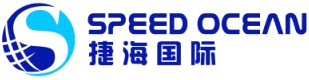 SPEED OCEAN
捷海国际